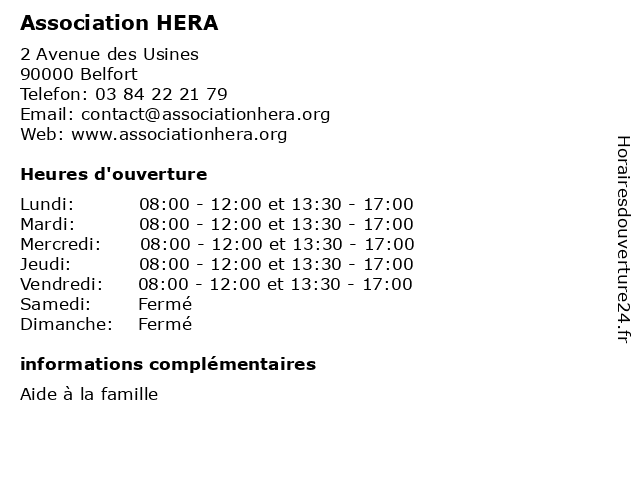 Association HERA

2 Avenue des Usines
90000 Belfort
Telefon: 03 84 22 21 79
Email: contact@associationhera.org
Web: www.associationhera.org

Heures d'ouverture

| | |
|---|---|
| Lundi: | 08:00 - 12:00 et 13:30 - 17:00 |
| Mardi: | 08:00 - 12:00 et 13:30 - 17:00 |
| Mercredi: | 08:00 - 12:00 et 13:30 - 17:00 |
| Jeudi: | 08:00 - 12:00 et 13:30 - 17:00 |
| Vendredi: | 08:00 - 12:00 et 13:30 - 17:00 |
| Samedi: | Fermé |
| Dimanche: | Fermé |

informations complémentaires

Aide à la famille

Horairesdouverture24.fr